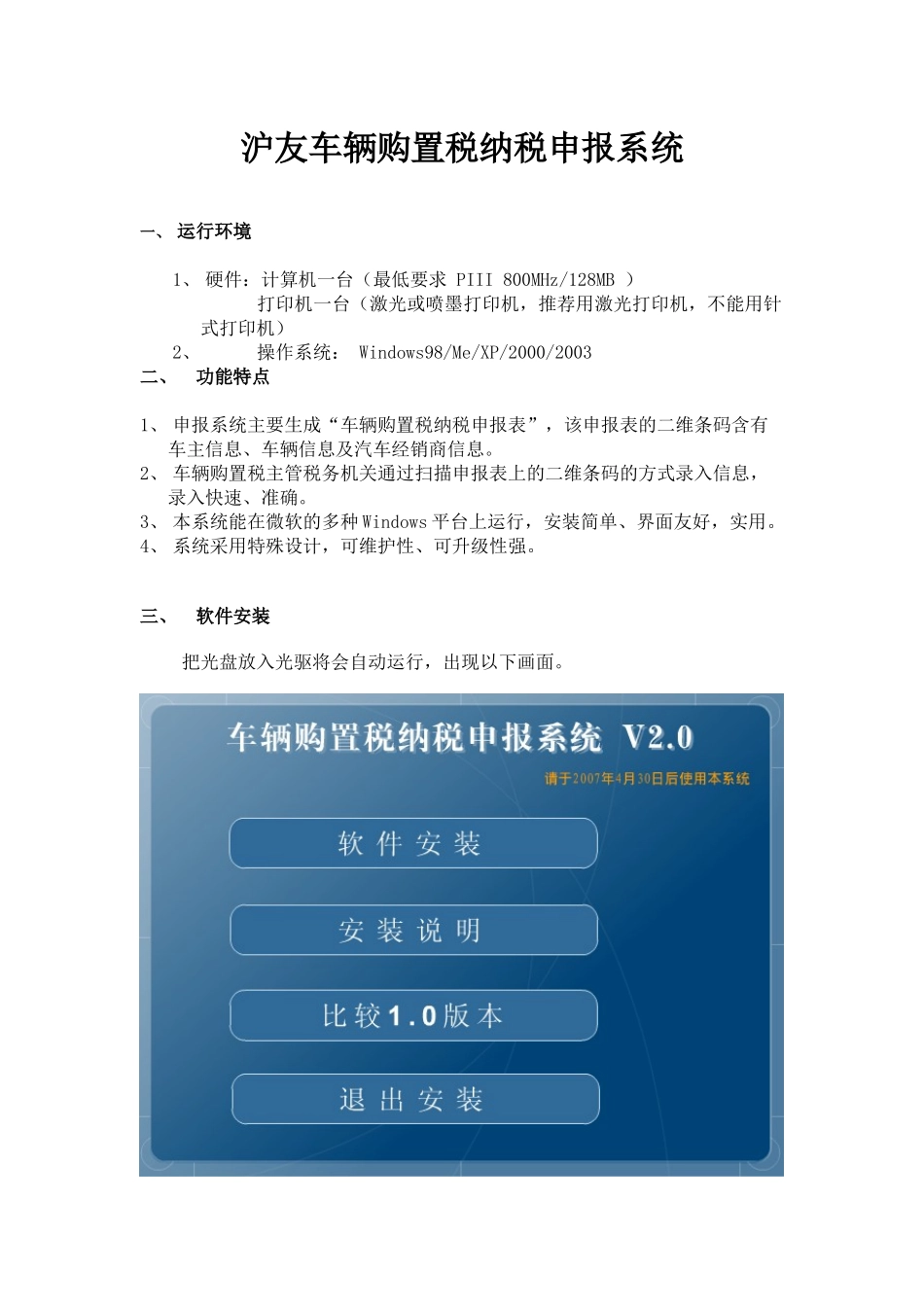 沪友车辆购置税纳税申报系统

一、 运行环境

1、 硬件：计算机一台（最低要求 PIII 800MHz/128MB ）
打印机一台（激光或喷墨打印机，推荐用激光打印机，不能用针式打印机）
2、 操作系统： Windows98/Me/XP/2000/2003

二、 功能特点

1、 申报系统主要生成“车辆购置税纳税申报表”，该申报表的二维条码含有车主信息、车辆信息及汽车经销商信息。
2、 车辆购置税主管税务机关通过扫描申报表上的二维条码的方式录入信息，录入快速、准确。
3、 本系统能在微软的多种Windows平台上运行，安装简单、界面友好，实用。
4、 系统采用特殊设计，可维护性、可升级性强。

三、 软件安装

把光盘放入光驱将会自动运行，出现以下画面。

车辆购置税纳税申报系统 V2.0
请于2007年4月30日后使用本系统

软 件 安 装

安 装 说 明

比 较 1.0 版 本

退 出 安 装